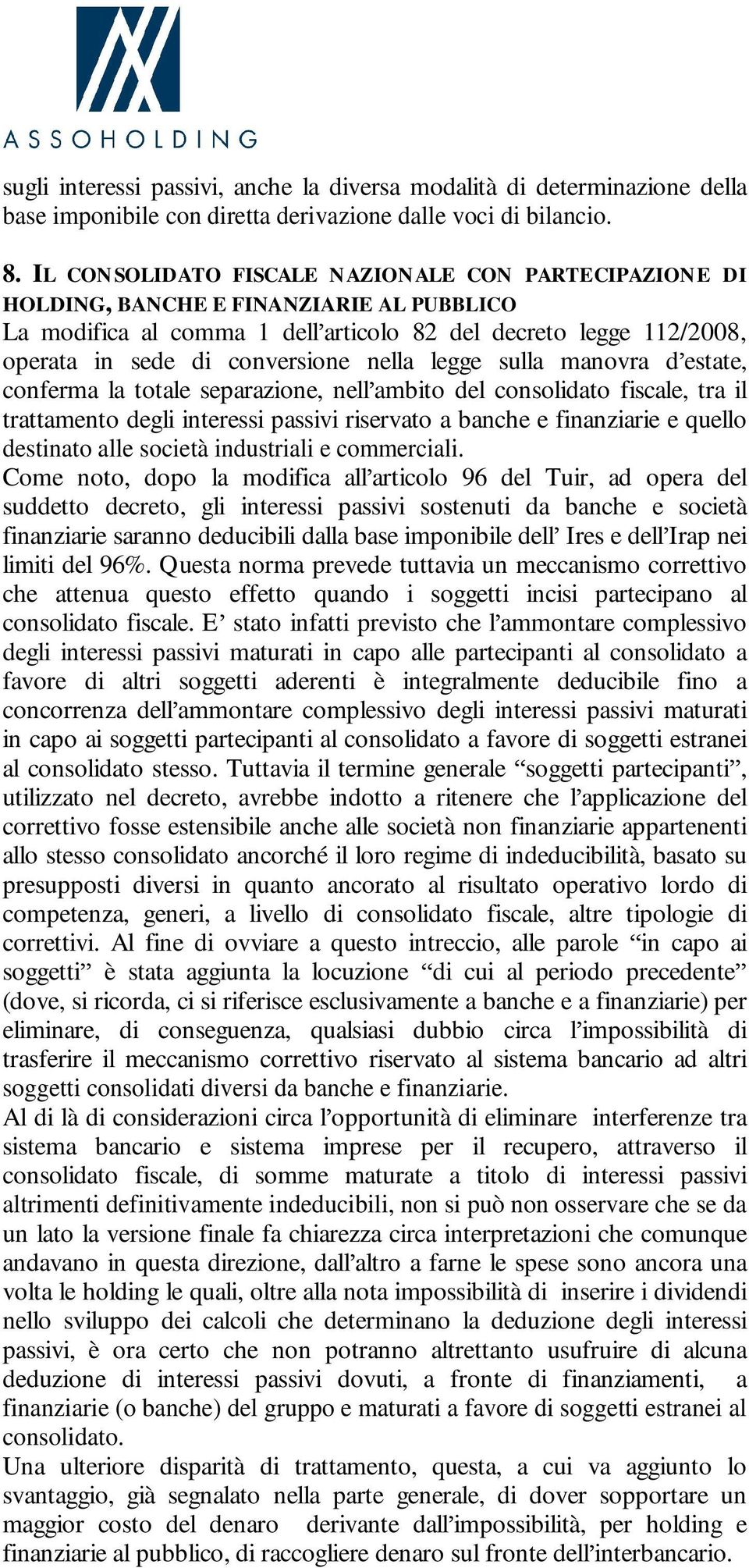 ASSOHOLDING

sugli interessi passivi, anche la diversa modalità di determinazione della base imponibile con diretta derivazione dalle voci di bilancio.

8. IL CONSOLIDATO FISCALE NAZIONALE CON PARTECIPAZIONE DI HOLDING, BANCHE E FINANZIARIE AL PUBBLICO
La modifica al comma 1 dell'articolo 82 del decreto legge 112/2008, operata in sede di conversione nella legge sulla manovra d'estate, conferma la totale separazione, nell'ambito del consolidato fiscale, tra il trattamento degli interessi passivi riservato a banche e finanziarie e quello destinato alle società industriali e commerciali.
Come noto, dopo la modifica all'articolo 96 del Tuir, ad opera del suddetto decreto, gli interessi passivi sostenuti da banche e società finanziarie saranno deducibili dalla base imponibile dell' Ires e dell'Irap nei limiti del 96%. Questa norma prevede tuttavia un meccanismo correttivo che attenua questo effetto quando i soggetti incisi partecipano al consolidato fiscale. E' stato infatti previsto che l'ammontare complessivo degli interessi passivi maturati in capo alle partecipanti al consolidato a favore di altri soggetti aderenti è integralmente deducibile fino a concorrenza dell'ammontare complessivo degli interessi passivi maturati in capo ai soggetti partecipanti al consolidato a favore di soggetti estranei al consolidato stesso. Tuttavia il termine generale "soggetti partecipanti", utilizzato nel decreto, avrebbe indotto a ritenere che l'applicazione del correttivo fosse estensibile anche alle società non finanziarie appartenenti allo stesso consolidato ancorché il loro regime di indeducibilità, basato su presupposti diversi in quanto ancorato al risultato operativo lordo di competenza, generi, a livello di consolidato fiscale, altre tipologie di correttivi. Al fine di ovviare a questo intreccio, alle parole "in capo ai soggetti" è stata aggiunta la locuzione "di cui al periodo precedente" (dove, si ricorda, ci si riferisce esclusivamente a banche e a finanziarie) per eliminare, di conseguenza, qualsiasi dubbio circa l'impossibilità di trasferire il meccanismo correttivo riservato al sistema bancario ad altri soggetti consolidati diversi da banche e finanziarie.
Al di là di considerazioni circa l'opportunità di eliminare interferenze tra sistema bancario e sistema imprese per il recupero, attraverso il consolidato fiscale, di somme maturate a titolo di interessi passivi altrimenti definitivamente indeducibili, non si può non osservare che se da un lato la versione finale fa chiarezza circa interpretazioni che comunque andavano in questa direzione, dall'altro a farne le spese sono ancora una volta le holding le quali, oltre alla nota impossibilità di inserire i dividendi nello sviluppo dei calcoli che determinano la deduzione degli interessi passivi, è ora certo che non potranno altrettanto usufruire di alcuna deduzione di interessi passivi dovuti, a fronte di finanziamenti, a finanziarie (o banche) del gruppo e maturati a favore di soggetti estranei al consolidato.
Una ulteriore disparità di trattamento, questa, a cui va aggiunto lo svantaggio, già segnalato nella parte generale, di dover sopportare un maggior costo del denaro derivante dall'impossibilità, per holding e finanziarie al pubblico, di raccogliere denaro sul fronte dell'interbancario.